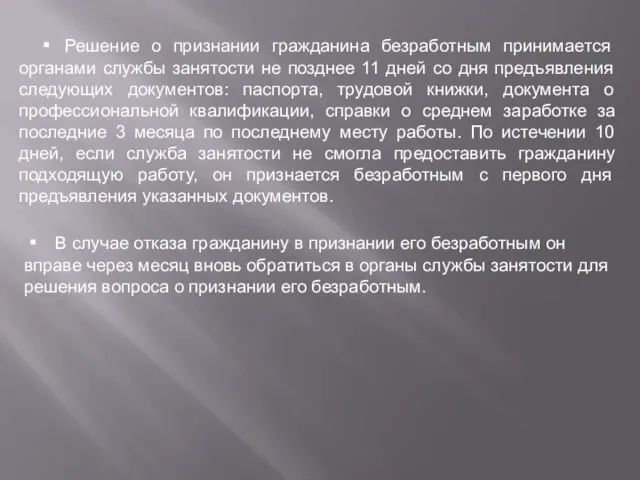 ▪ Решение о признании гражданина безработным принимается органами службы занятости не позднее 11 дней со дня предъявления следующих документов: паспорта, трудовой книжки, документа о профессиональной квалификации, справки о среднем заработке за последние 3 месяца по последнему месту работы. По истечении 10 дней, если служба занятости не смогла предоставить гражданину подходящую работу, он признается безработным с первого дня предъявления указанных документов.

▪ В случае отказа гражданину в признании его безработным он вправе через месяц вновь обратиться в органы службы занятости для решения вопроса о признании его безработным.